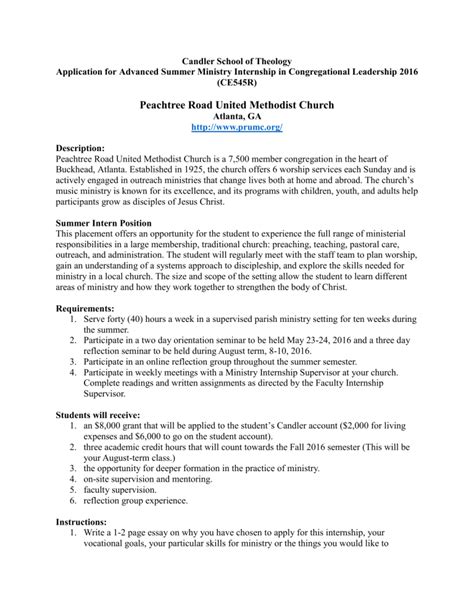 Candler School of Theology
Application for Advanced Summer Ministry Internship in Congregational Leadership 2016
(CE545R)

Peachtree Road United Methodist Church
Atlanta, GA
http://www.prumc.org/

Description:
Peachtree Road United Methodist Church is a 7,500 member congregation in the heart of Buckhead, Atlanta. Established in 1925, the church offers 6 worship services each Sunday and is actively engaged in outreach ministries that change lives both at home and abroad. The church's music ministry is known for its excellence, and its programs with children, youth, and adults help participants grow as disciples of Jesus Christ.

Summer Intern Position
This placement offers an opportunity for the student to experience the full range of ministerial responsibilities in a large membership, traditional church: preaching, teaching, pastoral care, outreach, and administration. The student will regularly meet with the staff team to plan worship, gain an understanding of a systems approach to discipleship, and explore the skills needed for ministry in a local church. The size and scope of the setting allow the student to learn different areas of ministry and how they work together to strengthen the body of Christ.

Requirements:
1. Serve forty (40) hours a week in a supervised parish ministry setting for ten weeks during the summer.
2. Participate in a two day orientation seminar to be held May 23-24, 2016 and a three day reflection seminar to be held during August term, 8-10, 2016.
3. Participate in an online reflection group throughout the summer semester.
4. Participate in weekly meetings with a Ministry Internship Supervisor at your church. Complete readings and written assignments as directed by the Faculty Internship Supervisor.

Students will receive:
1. an $8,000 grant that will be applied to the student's Candler account ($2,000 for living expenses and $6,000 to go on the student account).
2. three academic credit hours that will count towards the Fall 2016 semester (This will be your August-term class.)
3. the opportunity for deeper formation in the practice of ministry.
4. on-site supervision and mentoring.
5. faculty supervision.
6. reflection group experience.

Instructions:
1. Write a 1-2 page essay on why you have chosen to apply for this internship, your vocational goals, your particular skills for ministry or the things you would like to